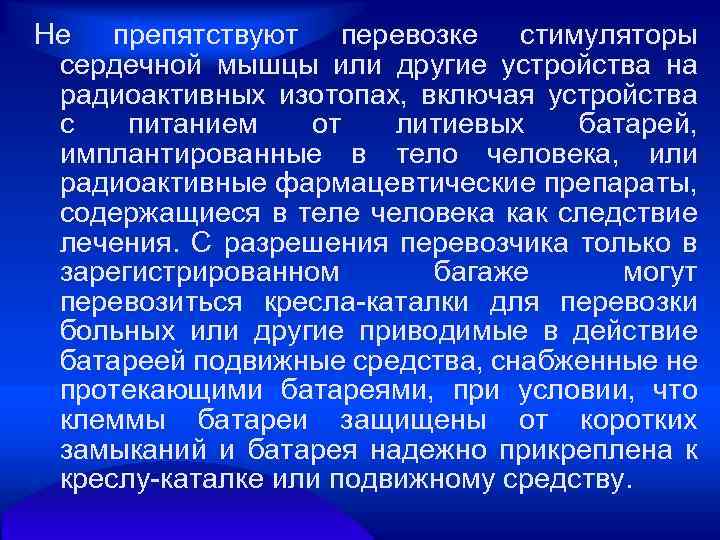 Не препятствуют перевозке стимуляторы сердечной мышцы или другие устройства на радиоактивных изотопах, включая устройства с питанием от литиевых батарей, имплантированные в тело человека, или радиоактивные фармацевтические препараты, содержащиеся в теле человека как следствие лечения. С разрешения перевозчика только в зарегистрированном багаже могут перевозиться кресла-каталки для перевозки больных или другие приводимые в действие батареей подвижные средства, снабженные не протекающими батареями, при условии, что клеммы батареи защищены от коротких замыканий и батарея надежно прикреплена к креслу-каталке или подвижному средству.